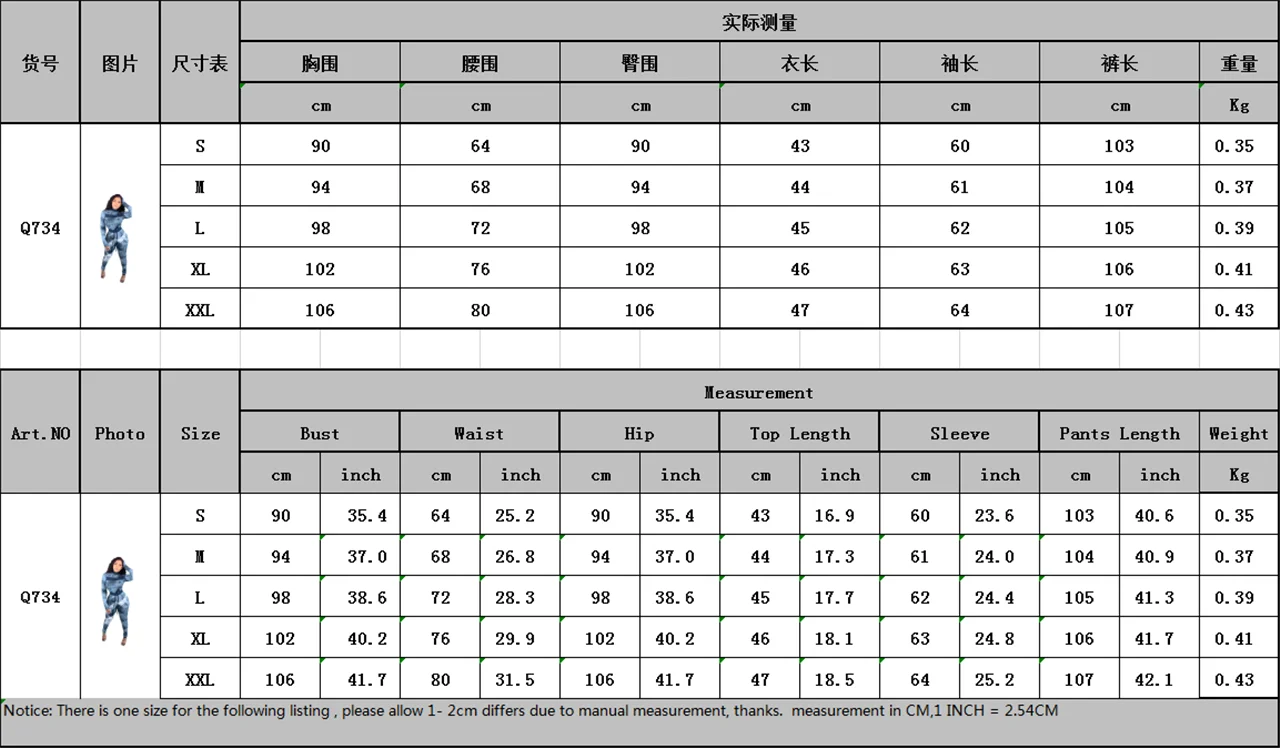 | 货号 | 图片 | 尺寸表 | 实际测量 | | | | | | |
|---|---|---|---|---|---|---|---|---|---|
| | | | 胸围 | 腰围 | 臀围 | 衣长 | 袖长 | 裤长 | 重量 |
| | | | cm | cm | cm | cm | cm | cm | Kg |
| Q734 | | S | 90 | 64 | 90 | 43 | 60 | 103 | 0.35 |
| | | M | 94 | 68 | 94 | 44 | 61 | 104 | 0.37 |
| | | L | 98 | 72 | 98 | 45 | 62 | 105 | 0.39 |
| | | XL | 102 | 76 | 102 | 46 | 63 | 106 | 0.41 |
| | | XXL | 106 | 80 | 106 | 47 | 64 | 107 | 0.43 |

| Art.NO | Photo | Size | Measurement | | | | | | | | | | | | |
|---|---|---|---|---|---|---|---|---|---|---|---|---|---|---|---|
| | | | Bust | | Waist | | Hip | | Top Length | | Sleeve | | Pants Length | | Weight |
| | | | cm | inch | cm | inch | cm | inch | cm | inch | cm | inch | cm | inch | Kg |
| Q734 | | S | 90 | 35.4 | 64 | 25.2 | 90 | 35.4 | 43 | 16.9 | 60 | 23.6 | 103 | 40.6 | 0.35 |
| | | M | 94 | 37.0 | 68 | 26.8 | 94 | 37.0 | 44 | 17.3 | 61 | 24.0 | 104 | 40.9 | 0.37 |
| | | L | 98 | 38.6 | 72 | 28.3 | 98 | 38.6 | 45 | 17.7 | 62 | 24.4 | 105 | 41.3 | 0.39 |
| | | XL | 102 | 40.2 | 76 | 29.9 | 102 | 40.2 | 46 | 18.1 | 63 | 24.8 | 106 | 41.7 | 0.41 |
| | | XXL | 106 | 41.7 | 80 | 31.5 | 106 | 41.7 | 47 | 18.5 | 64 | 25.2 | 107 | 42.1 | 0.43 |

Notice: There is one size for the following listing , please allow 1- 2cm differs due to manual measurement, thanks. measurement in CM,1 INCH = 2.54CM